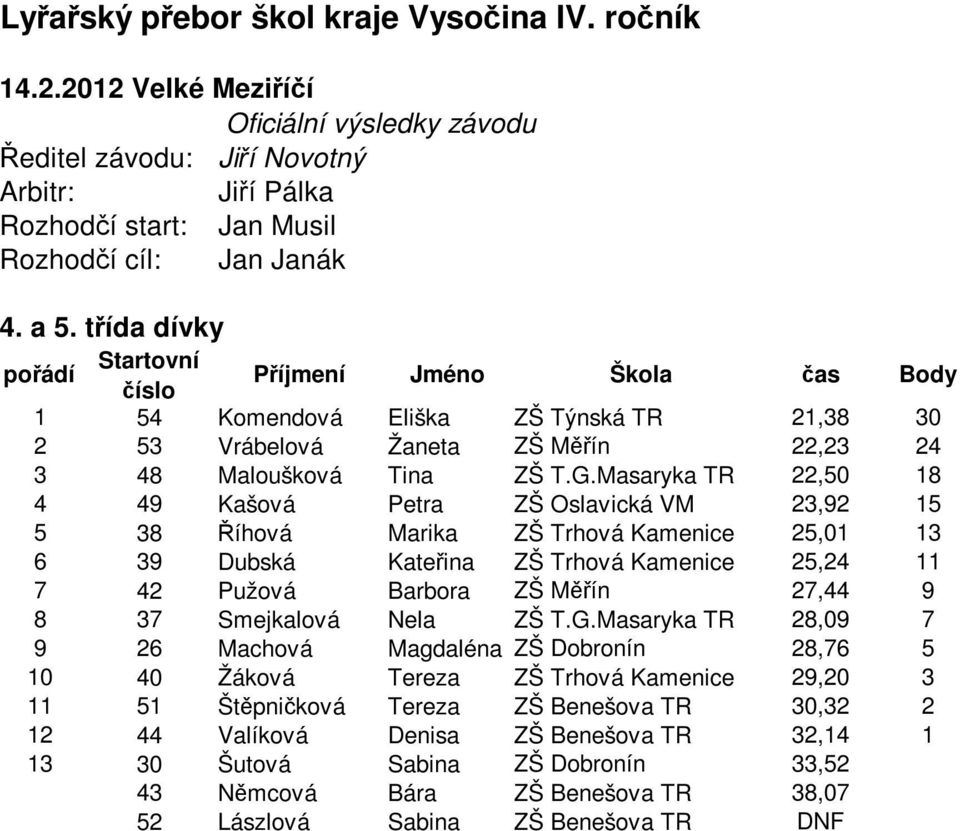 Lyřařský přebor škol kraje Vysočina IV. ročník

14.2.2012 Velké Meziříčí

Oficiální výsledky závodu

Ředitel závodu: Jiří Novotný
Arbitr: Jiří Pálka
Rozhodčí start: Jan Musil
Rozhodčí cíl: Jan Janák

4. a 5. třída dívky

| pořádí | Startovní číslo | Příjmení | Jméno | Škola | čas | Body |
|---|---|---|---|---|---|---|
| 1 | 54 | Komendová | Eliška | ZŠ Týnská TR | 21,38 | 30 |
| 2 | 53 | Vrábelová | Žaneta | ZŠ Měřín | 22,23 | 24 |
| 3 | 48 | Maloušková | Tina | ZŠ T.G.Masaryka TR | 22,50 | 18 |
| 4 | 49 | Kašová | Petra | ZŠ Oslavická VM | 23,92 | 15 |
| 5 | 38 | Říhová | Marika | ZŠ Trhová Kamenice | 25,01 | 13 |
| 6 | 39 | Dubská | Kateřina | ZŠ Trhová Kamenice | 25,24 | 11 |
| 7 | 42 | Pužová | Barbora | ZŠ Měřín | 27,44 | 9 |
| 8 | 37 | Smejkalová | Nela | ZŠ T.G.Masaryka TR | 28,09 | 7 |
| 9 | 26 | Machová | Magdaléna | ZŠ Dobronín | 28,76 | 5 |
| 10 | 40 | Žáková | Tereza | ZŠ Trhová Kamenice | 29,20 | 3 |
| 11 | 51 | Štěpničková | Tereza | ZŠ Benešova TR | 30,32 | 2 |
| 12 | 44 | Valíková | Denisa | ZŠ Benešova TR | 32,14 | 1 |
| 13 | 30 | Šutová | Sabina | ZŠ Dobronín | 33,52 | |
| | 43 | Němcová | Bára | ZŠ Benešova TR | 38,07 | |
| | 52 | Lászlová | Sabina | ZŠ Benešova TR | DNF | |